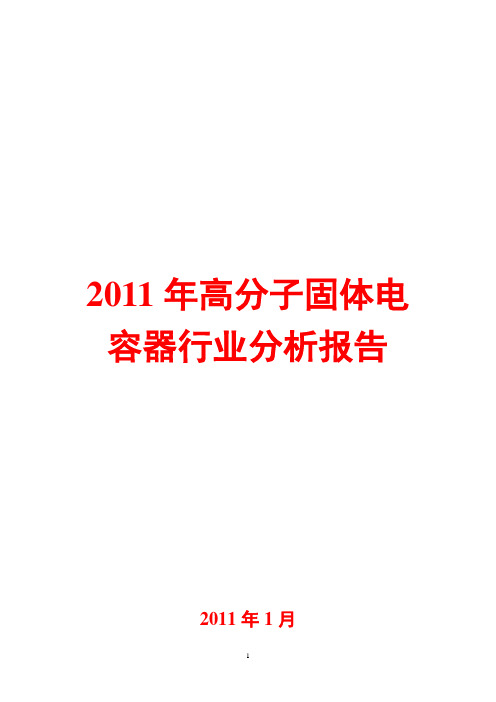 2011 年高分子固体电容器行业分析报告

2011 年 1 月

1